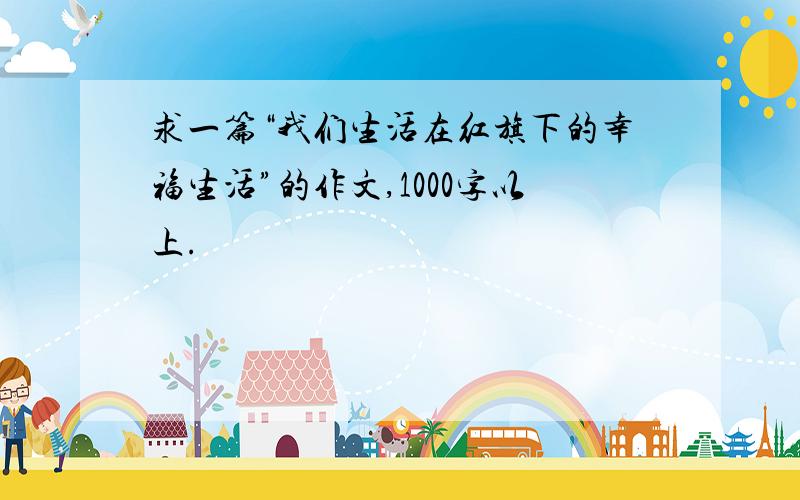 求一篇“我们生活在红旗下的幸福生活”的作文,1000字以上.